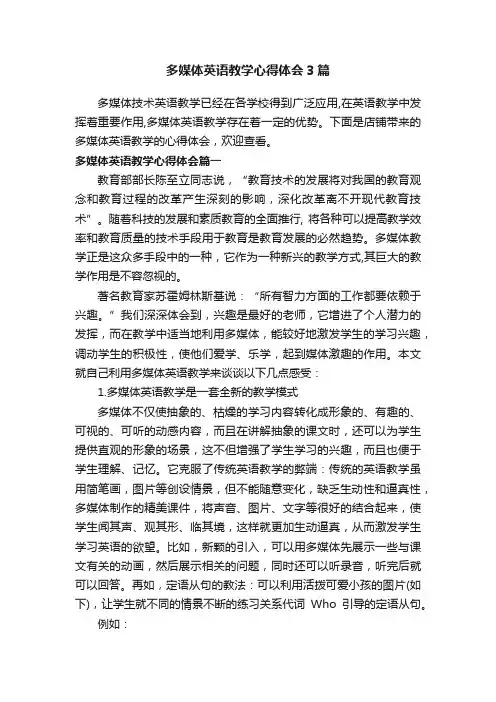 多媒体英语教学心得体会3篇

多媒体技术英语教学已经在各学校得到广泛应用,在英语教学中发挥着重要作用,多媒体英语教学存在着一定的优势。下面是店铺带来的多媒体英语教学的心得体会，欢迎查看。

多媒体英语教学心得体会篇一

教育部部长陈至立同志说，“教育技术的发展将对我国的教育观念和教育过程的改革产生深刻的影响，深化改革离不开现代教育技术”。随着科技的发展和素质教育的全面推行, 将各种可以提高教学效率和教育质量的技术手段用于教育是教育发展的必然趋势。多媒体教学正是这众多手段中的一种，它作为一种新兴的教学方式,其巨大的教学作用是不容忽视的。

著名教育家苏霍姆林斯基说：“所有智力方面的工作都要依赖于兴趣。”我们深深体会到，兴趣是最好的老师，它增进了个人潜力的发挥，而在教学中适当地利用多媒体，能较好地激发学生的学习兴趣，调动学生的积极性，使他们爱学、乐学，起到媒体激趣的作用。本文就自己利用多媒体英语教学来谈谈以下几点感受：

1.多媒体英语教学是一套全新的教学模式

多媒体不仅使抽象的、枯燥的学习内容转化成形象的、有趣的、可视的、可听的动感内容，而且在讲解抽象的课文时，还可以为学生提供直观的形象的场景，这不但增强了学生学习的兴趣，而且也便于学生理解、记忆。它克服了传统英语教学的弊端：传统的英语教学虽用简笔画，图片等创设情景，但不能随意变化，缺乏生动性和逼真性，多媒体制作的精美课件，将声音、图片、文字等很好的结合起来，使学生闻其声、观其形、临其境，这样就更加生动逼真，从而激发学生学习英语的欲望。比如，新颖的引入，可以用多媒体先展示一些与课文有关的动画，然后展示相关的问题，同时还可以听录音，听完后就可以回答。再如，定语从句的教法：可以利用活拨可爱小孩的图片(如下)，让学生就不同的情景不断的练习关系代词 Who 引导的定语从句。

例如：